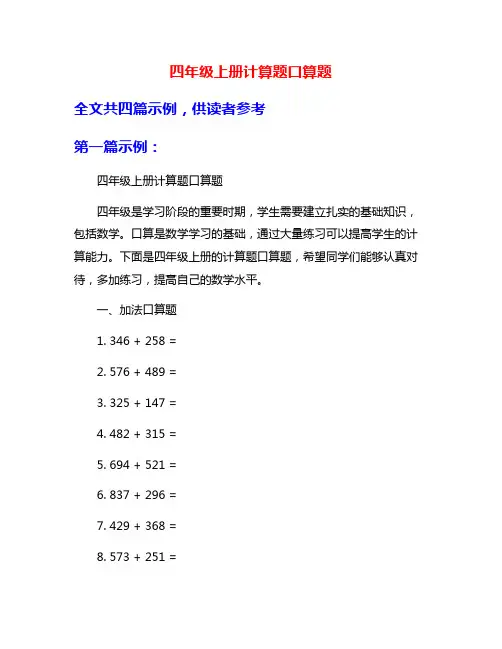 四年级上册计算题口算题

全文共四篇示例，供读者参考

第一篇示例：

四年级上册计算题口算题

四年级是学习阶段的重要时期，学生需要建立扎实的基础知识，包括数学。口算是数学学习的基础，通过大量练习可以提高学生的计算能力。下面是四年级上册的计算题口算题，希望同学们能够认真对待，多加练习，提高自己的数学水平。

一、加法口算题

1. $346 + 258 =$

2. $576 + 489 =$

3. $325 + 147 =$

4. $482 + 315 =$

5. $694 + 521 =$

6. $837 + 296 =$

7. $429 + 368 =$

8. $573 + 251 =$